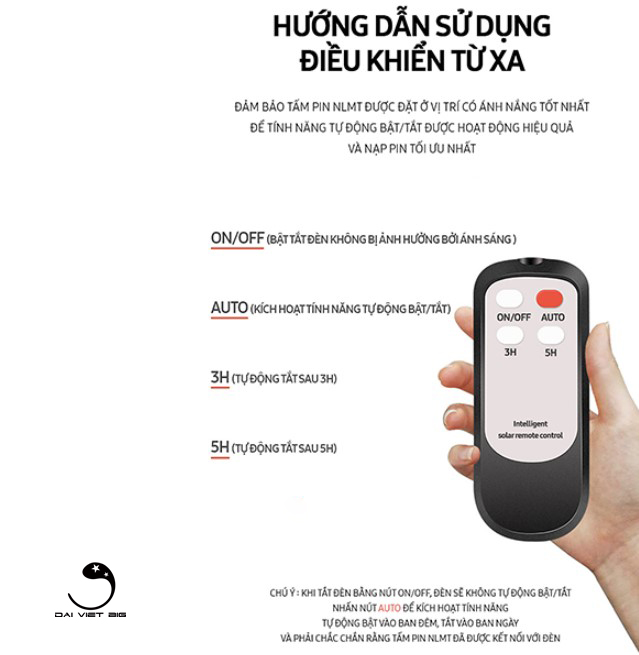 HƯỚNG DẪN SỬ DỤNG
ĐIỀU KHIỂN TỪ XA

ĐẢM BẢO TẤM PIN NLMT ĐƯỢC ĐẶT Ở VỊ TRÍ CÓ ÁNH NẮNG TỐT NHẤT
ĐỂ TÍNH NĂNG TỰ ĐỘNG BẬT/TẮT ĐƯỢC HOẠT ĐỘNG HIỆU QUẢ
VÀ NẠP PIN TỐI ƯU NHẤT

ON/OFF (BẬT TẮT ĐÈN KHÔNG BỊ ẢNH HƯỞNG BỞI ÁNH SÁNG )

AUTO (KÍCH HOẠT TÍNH NĂNG TỰ ĐỘNG BẬT/TẮT)

3H (TỰ ĐỘNG TẮT SAU 3H)

5H (TỰ ĐỘNG TẮT SAU 5H)

ON/OFF AUTO
3H 5H

Intelligent
solar remote control

DAI VIET BIG

CHÚ Ý : KHI TẮT ĐÈN BẰNG NÚT ON/OFF, ĐÈN SẼ KHÔNG TỰ ĐỘNG BẬT/TẮT
NHẤN NÚT AUTO ĐỂ KÍCH HOẠT TÍNH NĂNG
TỰ ĐỘNG BẬT VÀO BAN ĐÊM, TẮT VÀO BAN NGÀY
VÀ PHẢI CHẮC CHẮN RẰNG TẤM PIN NLMT ĐÃ ĐƯỢC KẾT NỐI VỚI ĐÈN